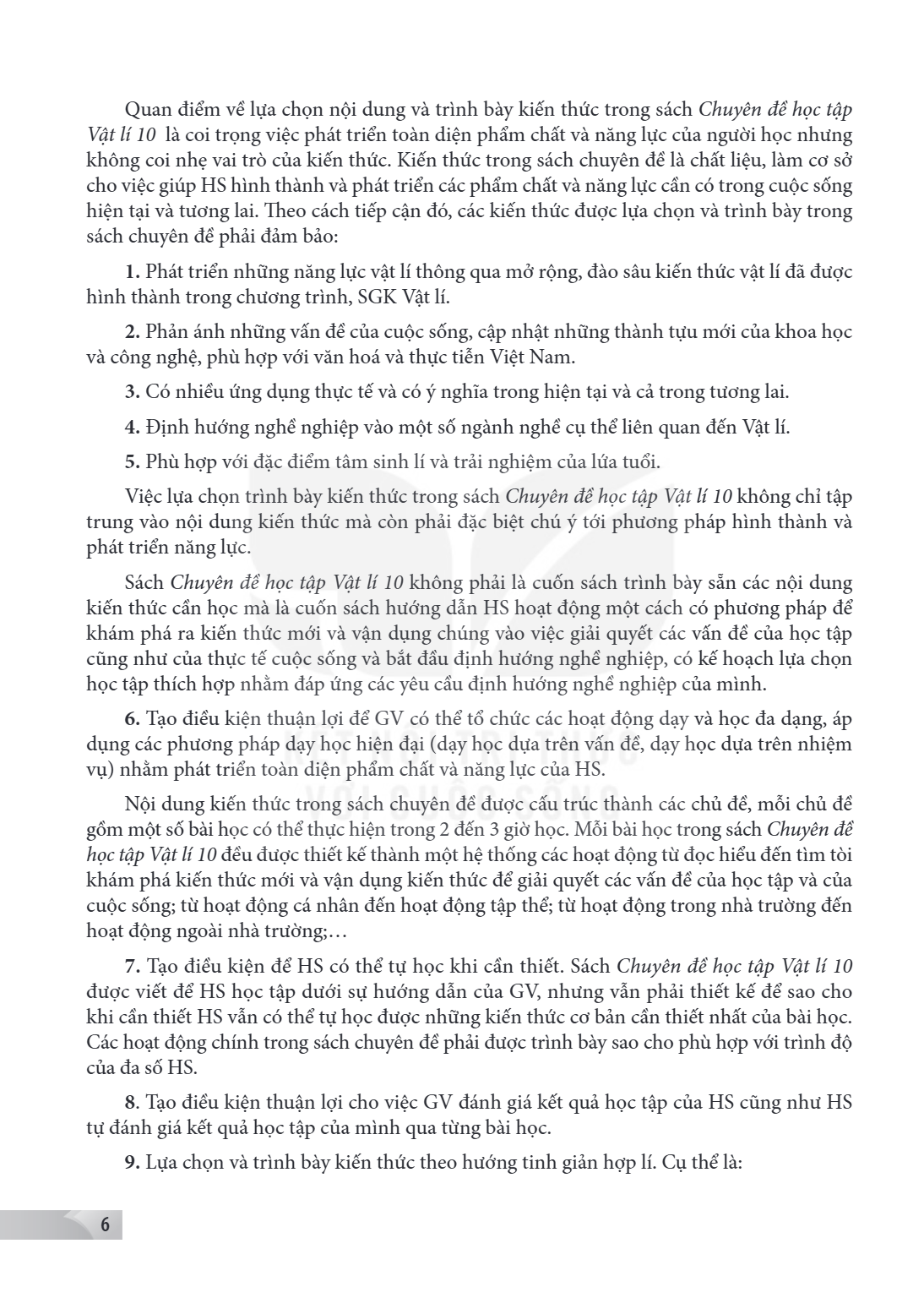 Quan điểm về lựa chọn nội dung và trình bày kiến thức trong sách Chuyên đề học tập Vật lí 10 là coi trọng việc phát triển toàn diện phẩm chất và năng lực của người học nhưng không coi nhẹ vai trò của kiến thức. Kiến thức trong sách chuyên đề là chất liệu, làm cơ sở cho việc giúp HS hình thành và phát triển các phẩm chất và năng lực cần có trong cuộc sống hiện tại và tương lai. Theo cách tiếp cận đó, các kiến thức được lựa chọn và trình bày trong sách chuyên đề phải đảm bảo:

1. Phát triển những năng lực vật lí thông qua mở rộng, đào sâu kiến thức vật lí đã được hình thành trong chương trình, SGK Vật lí.

2. Phản ánh những vấn đề của cuộc sống, cập nhật những thành tựu mới của khoa học và công nghệ, phù hợp với văn hoá và thực tiễn Việt Nam.

3. Có nhiều ứng dụng thực tế và có ý nghĩa trong hiện tại và cả trong tương lai.

4. Định hướng nghề nghiệp vào một số ngành nghề cụ thể liên quan đến Vật lí.

5. Phù hợp với đặc điểm tâm sinh lí và trải nghiệm của lứa tuổi.

Việc lựa chọn trình bày kiến thức trong sách Chuyên đề học tập Vật lí 10 không chỉ tập trung vào nội dung kiến thức mà còn phải đặc biệt chú ý tới phương pháp hình thành và phát triển năng lực.

Sách Chuyên đề học tập Vật lí 10 không phải là cuốn sách trình bày sẵn các nội dung kiến thức cần học mà là cuốn sách hướng dẫn HS hoạt động một cách có phương pháp để khám phá ra kiến thức mới và vận dụng chúng vào việc giải quyết các vấn đề của học tập cũng như của thực tế cuộc sống và bắt đầu định hướng nghề nghiệp, có kế hoạch lựa chọn học tập thích hợp nhằm đáp ứng các yêu cầu định hướng nghề nghiệp của mình.

6. Tạo điều kiện thuận lợi để GV có thể tổ chức các hoạt động dạy và học đa dạng, áp dụng các phương pháp dạy học hiện đại (dạy học dựa trên vấn đề, dạy học dựa trên nhiệm vụ) nhằm phát triển toàn diện phẩm chất và năng lực của HS.

Nội dung kiến thức trong sách chuyên đề được cấu trúc thành các chủ đề, mỗi chủ đề gồm một số bài học có thể thực hiện trong 2 đến 3 giờ học. Mỗi bài học trong sách Chuyên đề học tập Vật lí 10 đều được thiết kế thành một hệ thống các hoạt động từ đọc hiểu đến tìm tòi khám phá kiến thức mới và vận dụng kiến thức để giải quyết các vấn đề của học tập và của cuộc sống; từ hoạt động cá nhân đến hoạt động tập thể; từ hoạt động trong nhà trường đến hoạt động ngoài nhà trường;...

7. Tạo điều kiện để HS có thể tự học khi cần thiết. Sách Chuyên đề học tập Vật lí 10 được viết để HS học tập dưới sự hướng dẫn của GV, nhưng vẫn phải thiết kế để sao cho khi cần thiết HS vẫn có thể tự học được những kiến thức cơ bản cần thiết nhất của bài học. Các hoạt động chính trong sách chuyên đề phải được trình bày sao cho phù hợp với trình độ của đa số HS.

8. Tạo điều kiện thuận lợi cho việc GV đánh giá kết quả học tập của HS cũng như HS tự đánh giá kết quả học tập của mình qua từng bài học.

9. Lựa chọn và trình bày kiến thức theo hướng tinh giản hợp lí. Cụ thể là:

6

VỚI CUỘC SỐNG